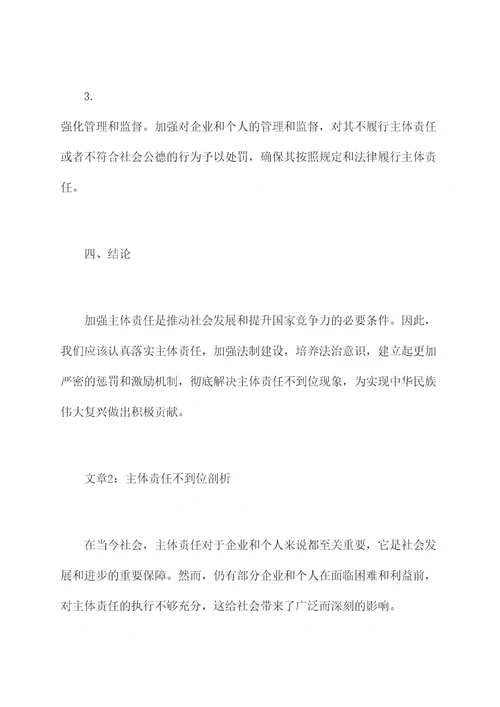 3.

强化管理和监督。加强对企业和个人的管理和监督，对其不履行主体责任或者不符合社会公德的行为予以处罚，确保其按照规定和法律履行主体责任。

四、结论

加强主体责任是推动社会发展和提升国家竞争力的必要条件。因此，我们应该认真落实主体责任，加强法制建设，培养法治意识，建立起更加严密的惩罚和激励机制，彻底解决主体责任不到位现象，为实现中华民族伟大复兴做出积极贡献。

文章2：主体责任不到位剖析

在当今社会，主体责任对于企业和个人来说都至关重要，它是社会发展和进步的重要保障。然而，仍有部分企业和个人在面临困难和利益前，对主体责任的执行不够充分，这给社会带来了广泛而深刻的影响。